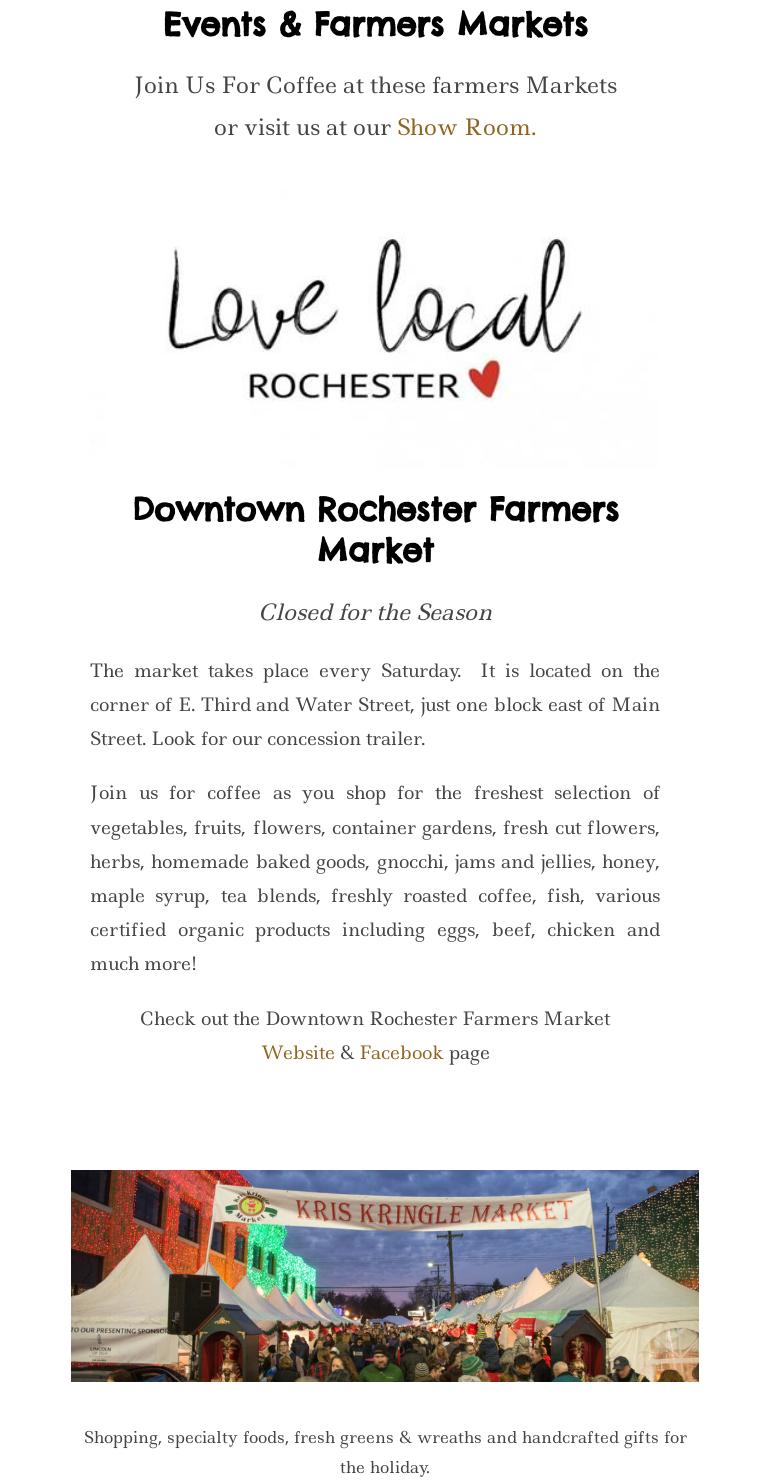 Events & Farmers Markets

Join Us For Coffee at these farmers Markets or visit us at our Show Room.

Love local
ROCHESTER

Downtown Rochester Farmers Market

Closed for the Season

The market takes place every Saturday. It is located on the corner of E. Third and Water Street, just one block east of Main Street. Look for our concession trailer.

Join us for coffee as you shop for the freshest selection of vegetables, fruits, flowers, container gardens, fresh cut flowers, herbs, homemade baked goods, gnocchi, jams and jellies, honey, maple syrup, tea blends, freshly roasted coffee, fish, various certified organic products including eggs, beef, chicken and much more!

Check out the Downtown Rochester Farmers Market Website & Facebook page

Kris Kringle Market
KRIS KRINGLE MARKET
TO OUR PRESENTING SPONSOR
LINCOLN

Shopping, specialty foods, fresh greens & wreaths and handcrafted gifts for the holiday.